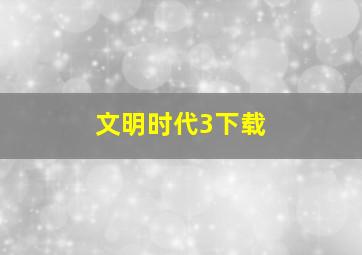 文明时代3下载